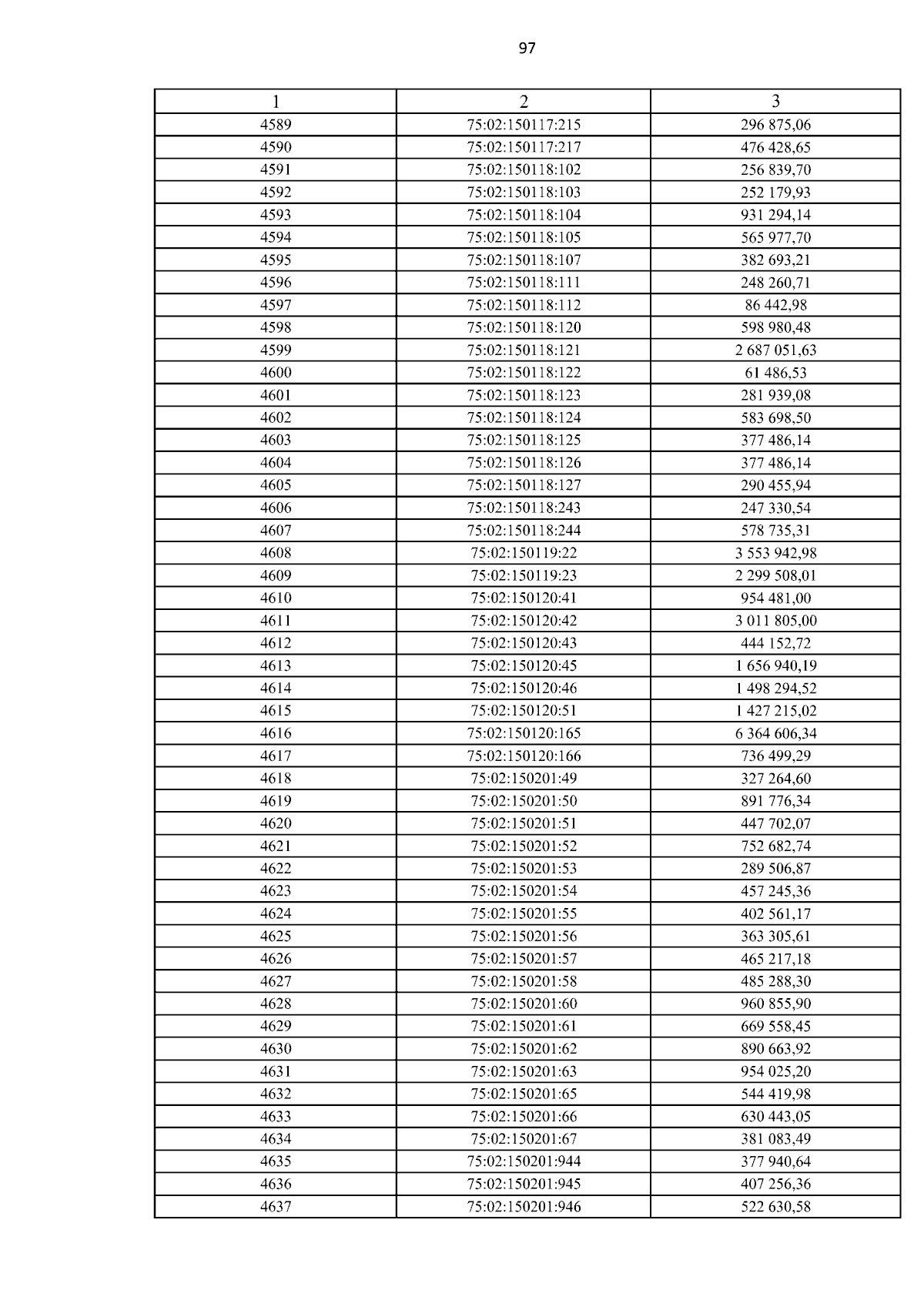 97

| 1 | 2 | 3 |
|---|---|---|
| 4589 | 75:02:150117:215 | 296 875,06 |
| 4590 | 75:02:150117:217 | 476 428,65 |
| 4591 | 75:02:150118:102 | 256 839,70 |
| 4592 | 75:02:150118:103 | 252 179,93 |
| 4593 | 75:02:150118:104 | 931 294,14 |
| 4594 | 75:02:150118:105 | 565 977,70 |
| 4595 | 75:02:150118:107 | 382 693,21 |
| 4596 | 75:02:150118:111 | 248 260,71 |
| 4597 | 75:02:150118:112 | 86 442,98 |
| 4598 | 75:02:150118:120 | 598 980,48 |
| 4599 | 75:02:150118:121 | 2 687 051,63 |
| 4600 | 75:02:150118:122 | 61 486,53 |
| 4601 | 75:02:150118:123 | 281 939,08 |
| 4602 | 75:02:150118:124 | 583 698,50 |
| 4603 | 75:02:150118:125 | 377 486,14 |
| 4604 | 75:02:150118:126 | 377 486,14 |
| 4605 | 75:02:150118:127 | 290 455,94 |
| 4606 | 75:02:150118:243 | 247 330,54 |
| 4607 | 75:02:150118:244 | 578 735,31 |
| 4608 | 75:02:150119:22 | 3 553 942,98 |
| 4609 | 75:02:150119:23 | 2 299 508,01 |
| 4610 | 75:02:150120:41 | 954 481,00 |
| 4611 | 75:02:150120:42 | 3 011 805,00 |
| 4612 | 75:02:150120:43 | 444 152,72 |
| 4613 | 75:02:150120:45 | 1 656 940,19 |
| 4614 | 75:02:150120:46 | 1 498 294,52 |
| 4615 | 75:02:150120:51 | 1 427 215,02 |
| 4616 | 75:02:150120:165 | 6 364 606,34 |
| 4617 | 75:02:150120:166 | 736 499,29 |
| 4618 | 75:02:150201:49 | 327 264,60 |
| 4619 | 75:02:150201:50 | 891 776,34 |
| 4620 | 75:02:150201:51 | 447 702,07 |
| 4621 | 75:02:150201:52 | 752 682,74 |
| 4622 | 75:02:150201:53 | 289 506,87 |
| 4623 | 75:02:150201:54 | 457 245,36 |
| 4624 | 75:02:150201:55 | 402 561,17 |
| 4625 | 75:02:150201:56 | 363 305,61 |
| 4626 | 75:02:150201:57 | 465 217,18 |
| 4627 | 75:02:150201:58 | 485 288,30 |
| 4628 | 75:02:150201:60 | 960 855,90 |
| 4629 | 75:02:150201:61 | 669 558,45 |
| 4630 | 75:02:150201:62 | 890 663,92 |
| 4631 | 75:02:150201:63 | 954 025,20 |
| 4632 | 75:02:150201:65 | 544 419,98 |
| 4633 | 75:02:150201:66 | 630 443,05 |
| 4634 | 75:02:150201:67 | 381 083,49 |
| 4635 | 75:02:150201:944 | 377 940,64 |
| 4636 | 75:02:150201:945 | 407 256,36 |
| 4637 | 75:02:150201:946 | 522 630,58 |